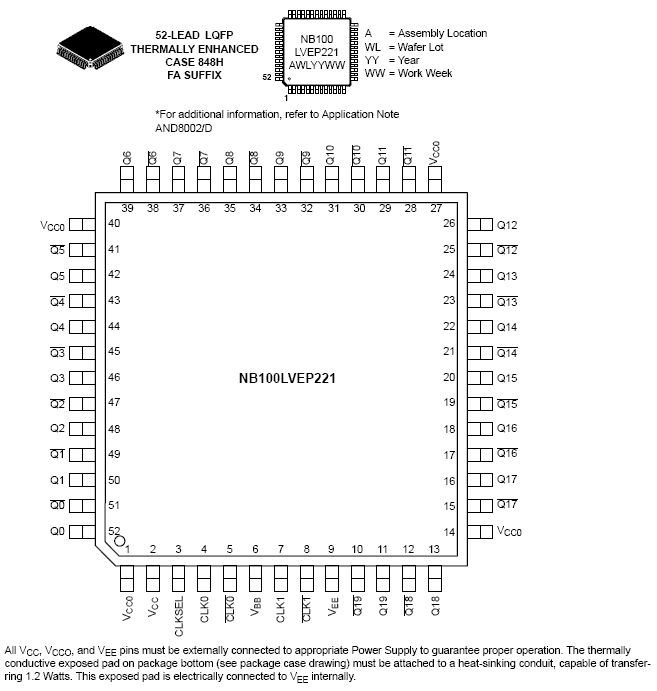 52-LEAD LQFP
THERMALLY ENHANCED
CASE 848H
FA SUFFIX

NB100
LVEP221
AWLYYWW

52
1

A = Assembly Location
WL = Wafer Lot
YY = Year
WW = Work Week

*For additional information, refer to Application Note AND8002/D

Q6 $\overline{Q6}$ Q7 $\overline{Q7}$ Q8 $\overline{Q8}$ Q9 $\overline{Q9}$ Q10 $\overline{Q10}$ Q11 $\overline{Q11}$ $V_{CC0}$

39 38 37 36 35 34 33 32 31 30 29 28 27

$V_{CC0}$ 40
$\overline{Q5}$ 41
Q5 42
$\overline{Q4}$ 43
Q4 44
$\overline{Q3}$ 45
Q3 46
$\overline{Q2}$ 47
Q2 48
$\overline{Q1}$ 49
Q1 50
$\overline{Q0}$ 51
Q0 52

NB100LVEP221

26 Q12
25 $\overline{Q12}$
24 Q13
23 $\overline{Q13}$
22 Q14
21 $\overline{Q14}$
20 Q15
19 $\overline{Q15}$
18 Q16
17 $\overline{Q16}$
16 Q17
15 $\overline{Q17}$
14 $V_{CC0}$

1 2 3 4 5 6 7 8 9 10 11 12 13

$V_{CC0}$ $V_{CC}$ CLKSEL CLK0 $\overline{CLK0}$ $V_{BB}$ CLK1 $\overline{CLK1}$ $V_{EE}$ $\overline{Q19}$ Q19 $\overline{Q18}$ Q18

All $V_{CC}$, $V_{CCO}$, and $V_{EE}$ pins must be externally connected to appropriate Power Supply to guarantee proper operation. The thermally conductive exposed pad on package bottom (see package case drawing) must be attached to a heat-sinking conduit, capable of transferring 1.2 Watts. This exposed pad is electrically connected to $V_{EE}$ internally.